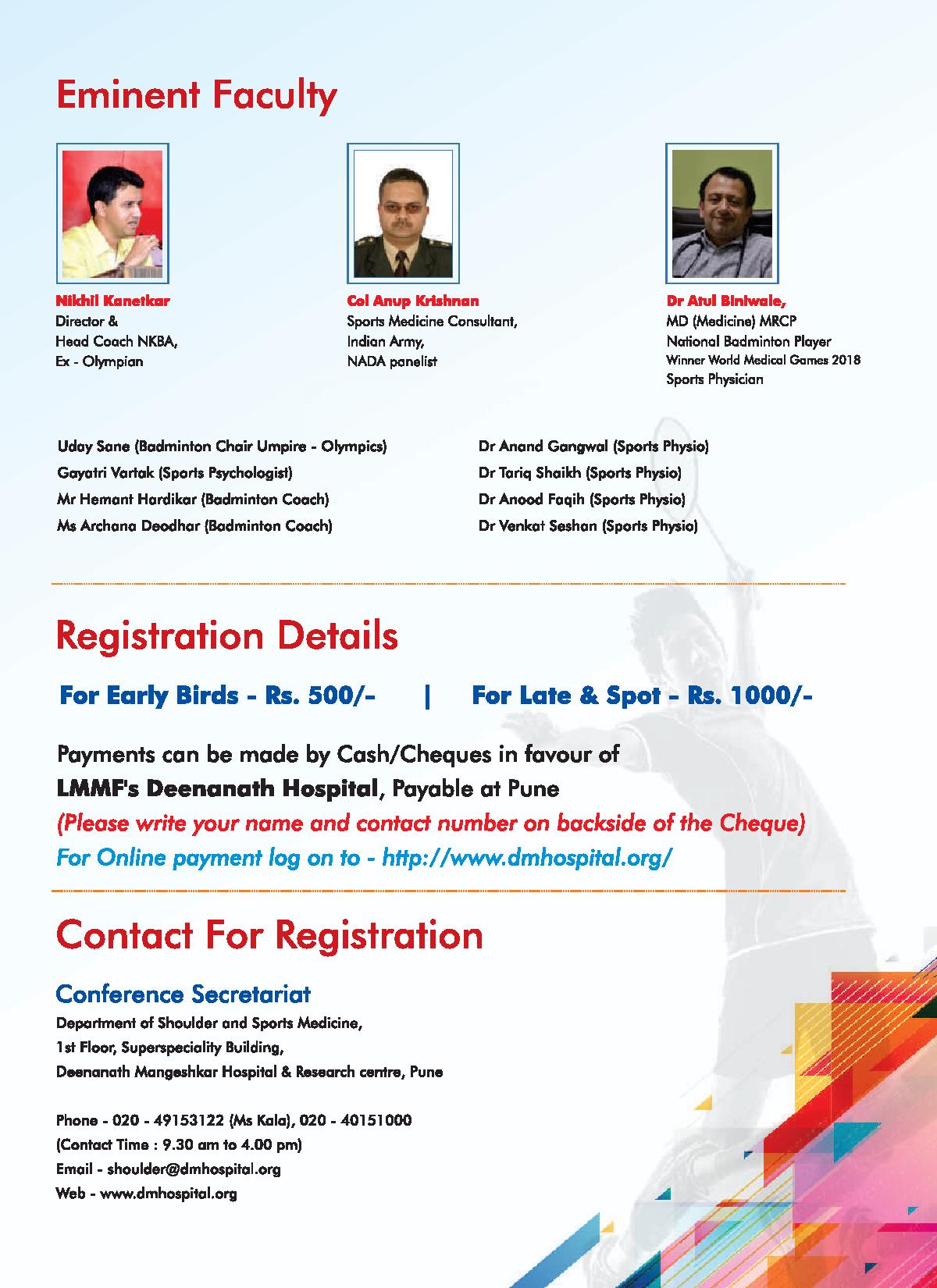 Eminent Faculty

Nikhil Kanetkar
Director &
Head Coach NKBA,
Ex - Olympian

Col Anup Krishnan
Sports Medicine Consultant,
Indian Army,
NADA panelist

Dr Atul Biniwale,
MD (Medicine) MRCP
National Badminton Player
Winner World Medical Games 2018
Sports Physician

Uday Sane (Badminton Chair Umpire - Olympics)
Gayatri Vartak (Sports Psychologist)
Mr Hemant Hardikar (Badminton Coach)
Ms Archana Deodhar (Badminton Coach)

Dr Anand Gangwal (Sports Physio)
Dr Tariq Shaikh (Sports Physio)
Dr Anood Faqih (Sports Physio)
Dr Venkat Seshan (Sports Physio)

Registration Details

For Early Birds - Rs. 500/- | For Late & Spot - Rs. 1000/-

Payments can be made by Cash/Cheques in favour of
LMMF's Deenanath Hospital, Payable at Pune
(Please write your name and contact number on backside of the Cheque)
For Online payment log on to - http://www.dmhospital.org/

Contact For Registration

Conference Secretariat
Department of Shoulder and Sports Medicine,
1st Floor, Superspeciality Building,
Deenanath Mangeshkar Hospital & Research centre, Pune

Phone - 020 - 49153122 (Ms Kala), 020 - 40151000
(Contact Time : 9.30 am to 4.00 pm)
Email - shoulder@dmhospital.org
Web - www.dmhospital.org